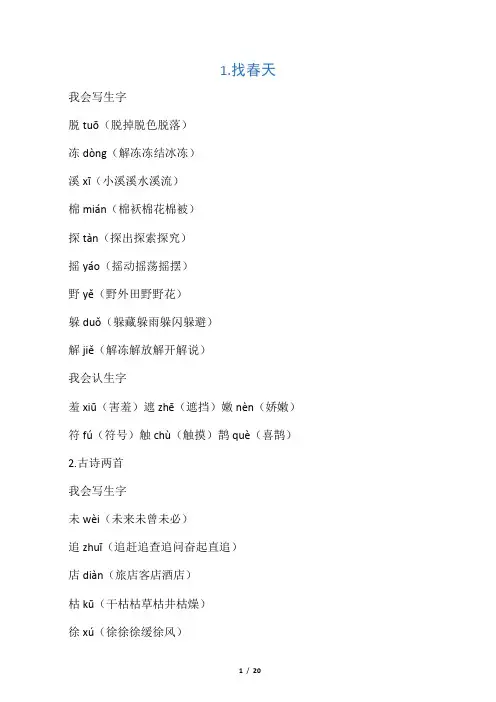 1.找春天

我会写生字

脱 tuō（脱掉脱色脱落）

冻 dòng（解冻冻结冰冻）

溪 xī（小溪溪水溪流）

棉 mián（棉袄棉花棉被）

探 tàn（探出探索探究）

摇 yáo（摇动摇荡摇摆）

野 yě（野外田野野花）

躲 duǒ（躲藏躲雨躲闪躲避）

解 jiě（解冻解放解开解说）

我会认生字

羞 xiū（害羞）遮 zhē（遮挡）嫩 nèn（娇嫩）

符 fú（符号）触 chù（触摸）鹊 què（喜鹊）

2.古诗两首

我会写生字

未 wèi（未来未曾未必）

追 zhuī（追赶追查追问奋起直追）

店 diàn（旅店客店酒店）

枯 kū（干枯枯草枯井枯燥）

徐 xú（徐徐徐缓徐风）

1 / 20